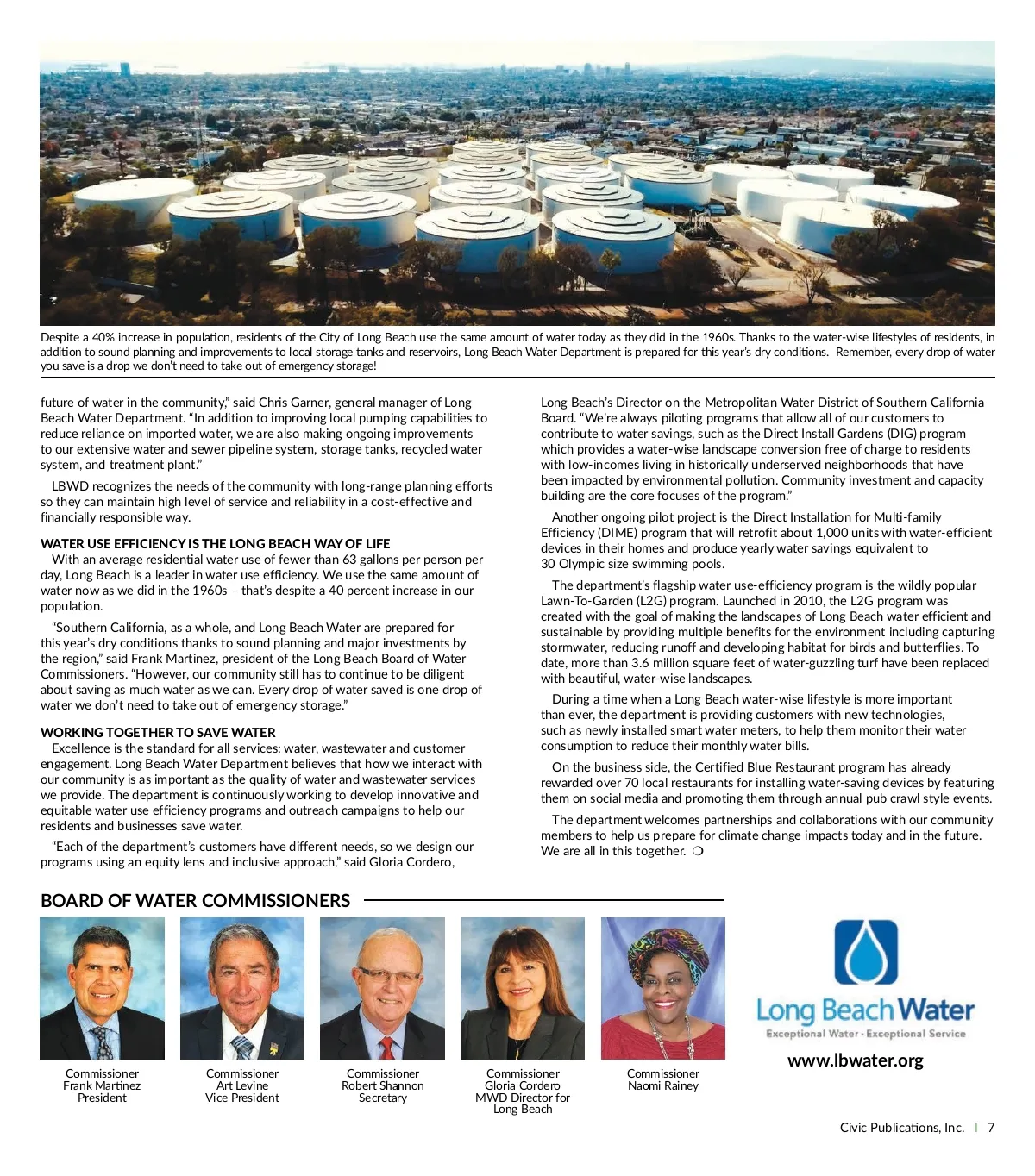 Despite a 40% increase in population, residents of the City of Long Beach use the same amount of water today as they did in the 1960s. Thanks to the water-wise lifestyles of residents, in addition to sound planning and improvements to local storage tanks and reservoirs, Long Beach Water Department is prepared for this year's dry conditions. Remember, every drop of water you save is a drop we don't need to take out of emergency storage!

future of water in the community," said Chris Garner, general manager of Long Beach Water Department. "In addition to improving local pumping capabilities to reduce reliance on imported water, we are also making ongoing improvements to our extensive water and sewer pipeline system, storage tanks, recycled water system, and treatment plant."

LBWD recognizes the needs of the community with long-range planning efforts so they can maintain high level of service and reliability in a cost-effective and financially responsible way.

WATER USE EFFICIENCY IS THE LONG BEACH WAY OF LIFE
With an average residential water use of fewer than 63 gallons per person per day, Long Beach is a leader in water use efficiency. We use the same amount of water now as we did in the 1960s – that's despite a 40 percent increase in our population.

"Southern California, as a whole, and Long Beach Water are prepared for this year's dry conditions thanks to sound planning and major investments by the region," said Frank Martinez, president of the Long Beach Board of Water Commissioners. "However, our community still has to continue to be diligent about saving as much water as we can. Every drop of water saved is one drop of water we don't need to take out of emergency storage."

WORKING TOGETHER TO SAVE WATER
Excellence is the standard for all services: water, wastewater and customer engagement. Long Beach Water Department believes that how we interact with our community is as important as the quality of water and wastewater services we provide. The department is continuously working to develop innovative and equitable water use efficiency programs and outreach campaigns to help our residents and businesses save water.

"Each of the department's customers have different needs, so we design our programs using an equity lens and inclusive approach," said Gloria Cordero, Long Beach's Director on the Metropolitan Water District of Southern California Board. "We're always piloting programs that allow all of our customers to contribute to water savings, such as the Direct Install Gardens (DIG) program which provides a water-wise landscape conversion free of charge to residents with low-incomes living in historically underserved neighborhoods that have been impacted by environmental pollution. Community investment and capacity building are the core focuses of the program."

Another ongoing pilot project is the Direct Installation for Multi-family Efficiency (DIME) program that will retrofit about 1,000 units with water-efficient devices in their homes and produce yearly water savings equivalent to 30 Olympic size swimming pools.

The department's flagship water use-efficiency program is the wildly popular Lawn-To-Garden (L2G) program. Launched in 2010, the L2G program was created with the goal of making the landscapes of Long Beach water efficient and sustainable by providing multiple benefits for the environment including capturing stormwater, reducing runoff and developing habitat for birds and butterflies. To date, more than 3.6 million square feet of water-guzzling turf have been replaced with beautiful, water-wise landscapes.

During a time when a Long Beach water-wise lifestyle is more important than ever, the department is providing customers with new technologies, such as newly installed smart water meters, to help them monitor their water consumption to reduce their monthly water bills.

On the business side, the Certified Blue Restaurant program has already rewarded over 70 local restaurants for installing water-saving devices by featuring them on social media and promoting them through annual pub crawl style events.

The department welcomes partnerships and collaborations with our community members to help us prepare for climate change impacts today and in the future. We are all in this together. ❍

BOARD OF WATER COMMISSIONERS

Commissioner
Frank Martinez
President

Commissioner
Art Levine
Vice President

Commissioner
Robert Shannon
Secretary

Commissioner
Gloria Cordero
MWD Director for Long Beach

Commissioner
Naomi Rainey

Long Beach Water
Exceptional Water · Exceptional Service
www.lbwater.org

Civic Publications, Inc. | 7